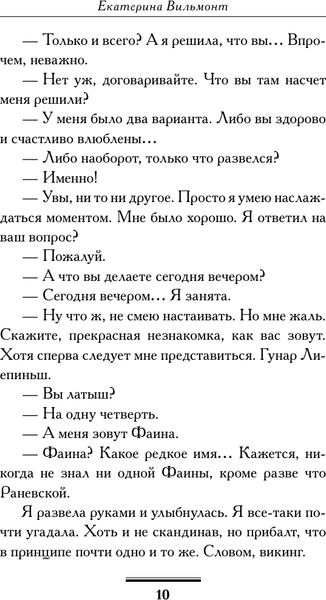 Екатерина Вильмонт

— Только и всего? А я решила, что вы… Впрочем, неважно.

— Нет уж, договаривайте. Что вы там насчет меня решили?

— У меня было два варианта. Либо вы здорово и счастливо влюблены…

— Либо наоборот, только что развелся?

— Именно!

— Увы, ни то ни другое. Просто я умею наслаждаться моментом. Мне было хорошо. Я ответил на ваш вопрос?

— Пожалуй.

— А что вы делаете сегодня вечером?

— Сегодня вечером… Я занята.

— Ну что ж, не смею настаивать. Но мне жаль. Скажите, прекрасная незнакомка, как вас зовут. Хотя сперва следует мне представиться. Гунар Лиепиньш.

— Вы латыш?

— На одну четверть.

— А меня зовут Фаина.

— Фаина? Какое редкое имя… Кажется, никогда не знал ни одной Фаины, кроме разве что Раневской.

Я развела руками и улыбнулась. Я все-таки почти угадала. Хоть и не скандинав, но прибалт, что в принципе почти одно и то же. Словом, викинг.

10